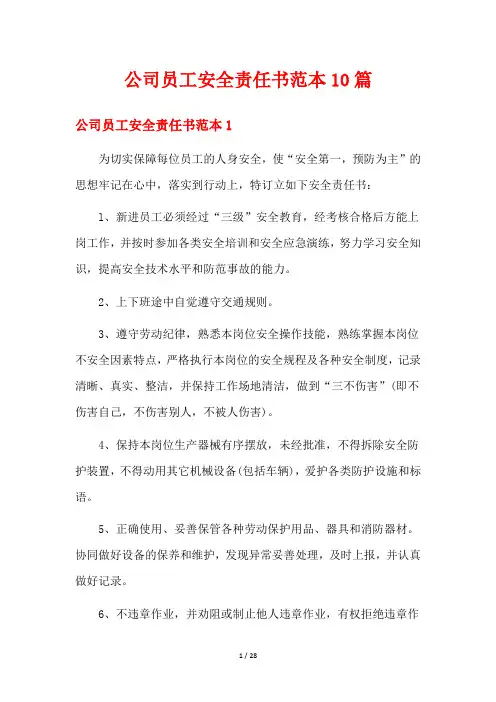 公司员工安全责任书范本10篇

公司员工安全责任书范本1

为切实保障每位员工的人身安全，使“安全第一，预防为主”的思想牢记在心中，落实到行动上，特订立如下安全责任书：

1、新进员工必须经过“三级”安全教育，经考核合格后方能上岗工作，并按时参加各类安全培训和安全应急演练，努力学习安全知识，提高安全技术水平和防范事故的能力。

2、上下班途中自觉遵守交通规则。

3、遵守劳动纪律，熟悉本岗位安全操作技能，熟练掌握本岗位不安全因素特点，严格执行本岗位的安全规程及各种安全制度，记录清晰、真实、整洁，并保持工作场地清洁，做到“三不伤害”(即不伤害自己，不伤害别人，不被人伤害)。

4、保持本岗位生产器械有序摆放，未经批准，不得拆除安全防护装置，不得动用其它机械设备(包括车辆)，爱护各类防护设施和标语。

5、正确使用、妥善保管各种劳动保护用品、器具和消防器材。协同做好设备的保养和维护，发现异常妥善处理，及时上报，并认真做好记录。

6、不违章作业，并劝阻或制止他人违章作业，有权拒绝违章作

1 / 28